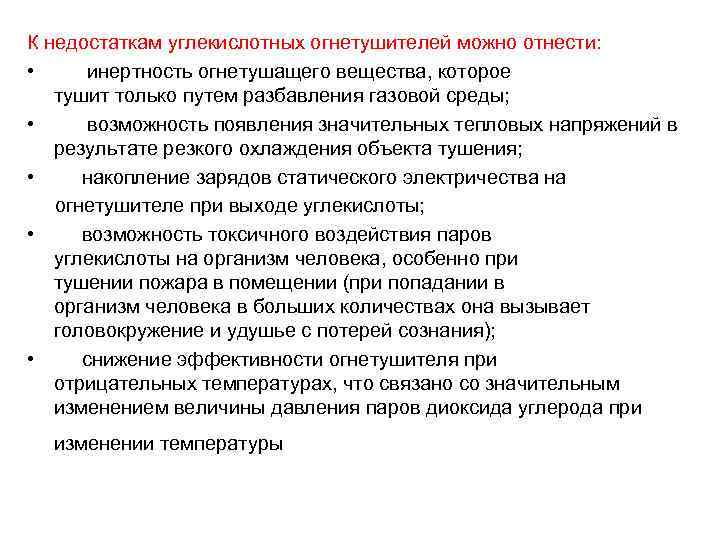 К недостаткам углекислотных огнетушителей можно отнести:

• инертность огнетушащего вещества, которое тушит только путем разбавления газовой среды;

• возможность появления значительных тепловых напряжений в результате резкого охлаждения объекта тушения;

• накопление зарядов статического электричества на огнетушителе при выходе углекислоты;

• возможность токсичного воздействия паров углекислоты на организм человека, особенно при тушении пожара в помещении (при попадании в организм человека в больших количествах она вызывает головокружение и удушье с потерей сознания);

• снижение эффективности огнетушителя при отрицательных температурах, что связано со значительным изменением величины давления паров диоксида углерода при изменении температуры